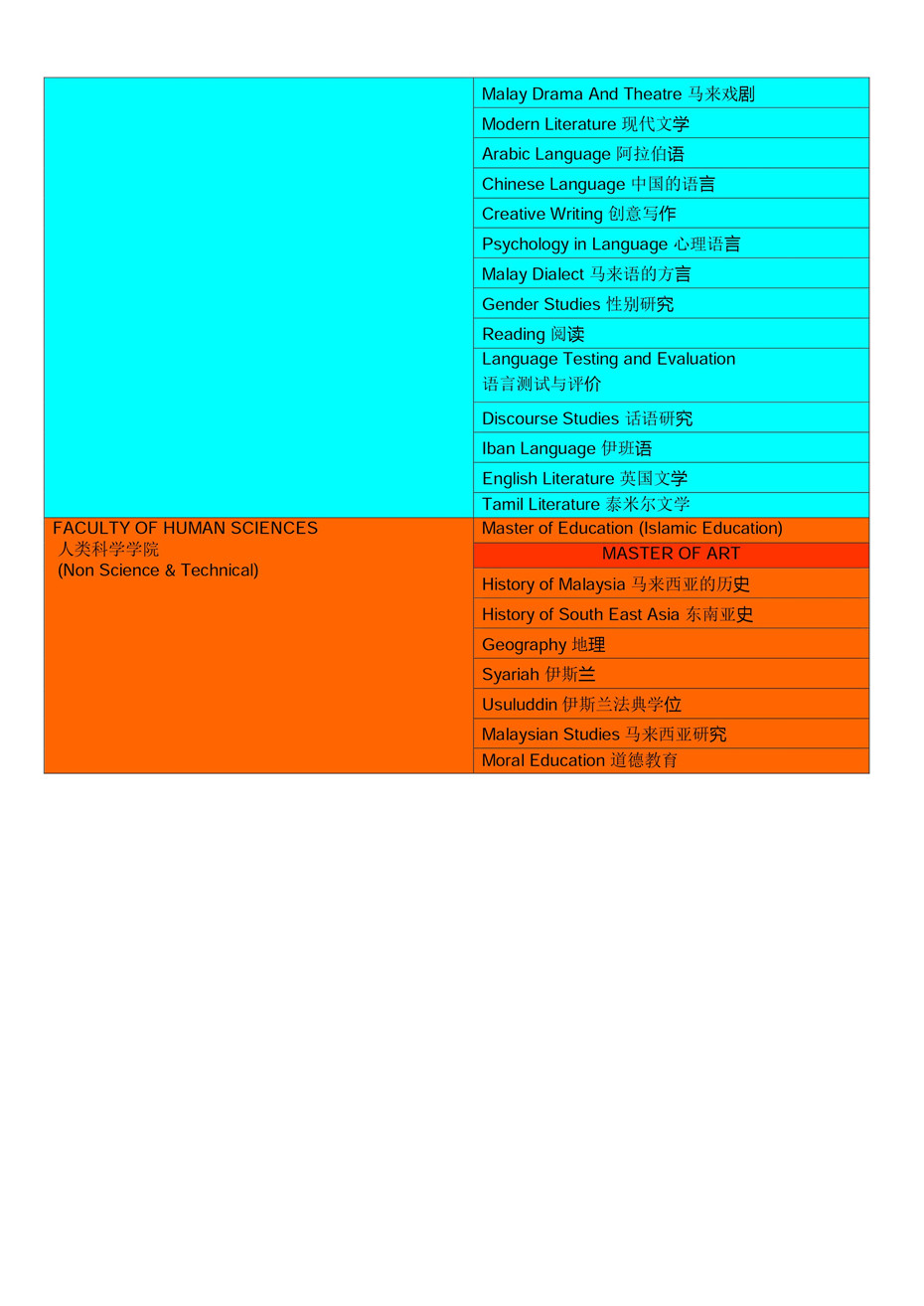 |  |  |
|---|---|
|  | Malay Drama And Theatre 马来戏剧 |
|  | Modern Literature 现代文学 |
|  | Arabic Language 阿拉伯语 |
|  | Chinese Language 中国的语言 |
|  | Creative Writing 创意写作 |
|  | Psychology in Language 心理语言 |
|  | Malay Dialect 马来语的方言 |
|  | Gender Studies 性别研究 |
|  | Reading 阅读 |
|  | Language Testing and Evaluation 语言测试与评价 |
|  | Discourse Studies 话语研究 |
|  | Iban Language 伊班语 |
|  | English Literature 英国文学 |
|  | Tamil Literature 泰米尔文学 |
| FACULTY OF HUMAN SCIENCES 人类科学学院 (Non Science & Technical) | Master of Education (Islamic Education) |
|  | MASTER OF ART |
|  | History of Malaysia 马来西亚的历史 |
|  | History of South East Asia 东南亚史 |
|  | Geography 地理 |
|  | Syariah 伊斯兰 |
|  | Usuluddin 伊斯兰法典学位 |
|  | Malaysian Studies 马来西亚研究 |
|  | Moral Education 道德教育 |